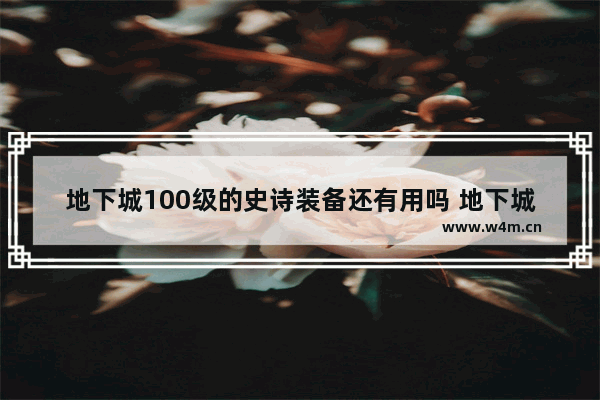 地下城100级的史诗装备还有用吗 地下城

www.w4m.cn